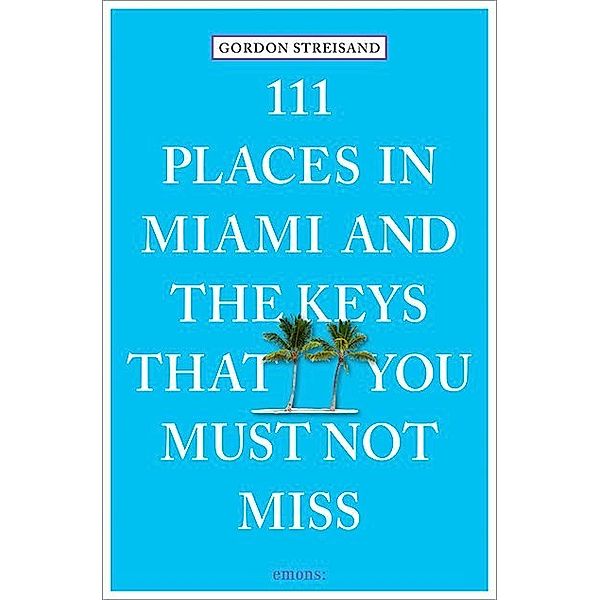 GORDON STREISAND

111
PLACES IN
MIAMI AND
THE KEYS
THAT YOU
MUST NOT
MISS

emons: